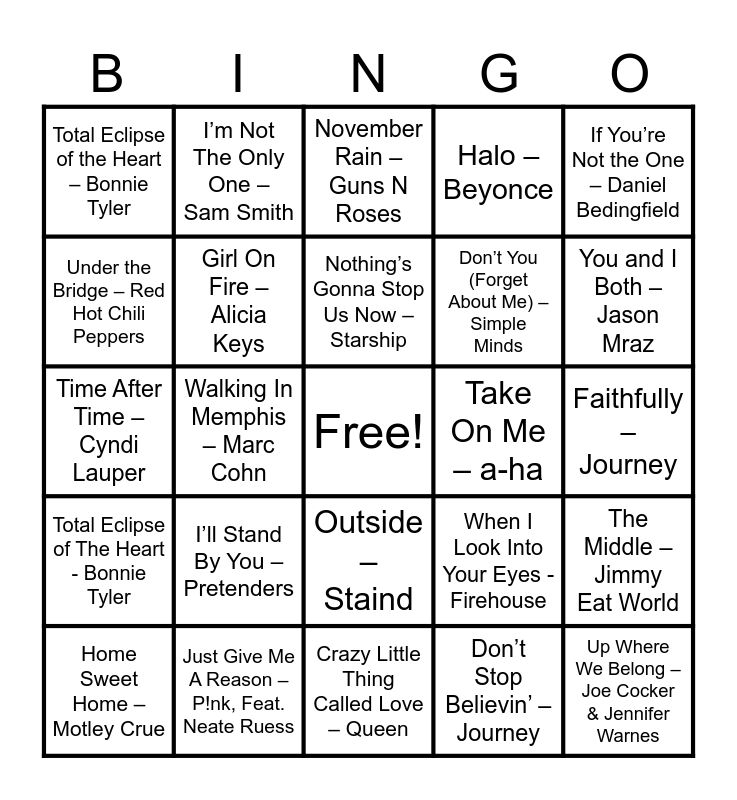 | B | I | N | G | O |
|---|---|---|---|---|
| Total Eclipse of the Heart – Bonnie Tyler | I'm Not The Only One – Sam Smith | November Rain – Guns N Roses | Halo – Beyonce | If You're Not the One – Daniel Bedingfield |
| Under the Bridge – Red Hot Chili Peppers | Girl On Fire – Alicia Keys | Nothing's Gonna Stop Us Now – Starship | Don't You (Forget About Me) – Simple Minds | You and I Both – Jason Mraz |
| Time After Time – Cyndi Lauper | Walking In Memphis – Marc Cohn | Free! | Take On Me – a-ha | Faithfully – Journey |
| Total Eclipse of The Heart - Bonnie Tyler | I'll Stand By You – Pretenders | Outside – Staind | When I Look Into Your Eyes - Firehouse | The Middle – Jimmy Eat World |
| Home Sweet Home – Motley Crue | Just Give Me A Reason – P!nk, Feat. Neate Ruess | Crazy Little Thing Called Love – Queen | Don't Stop Believin' – Journey | Up Where We Belong – Joe Cocker & Jennifer Warnes |